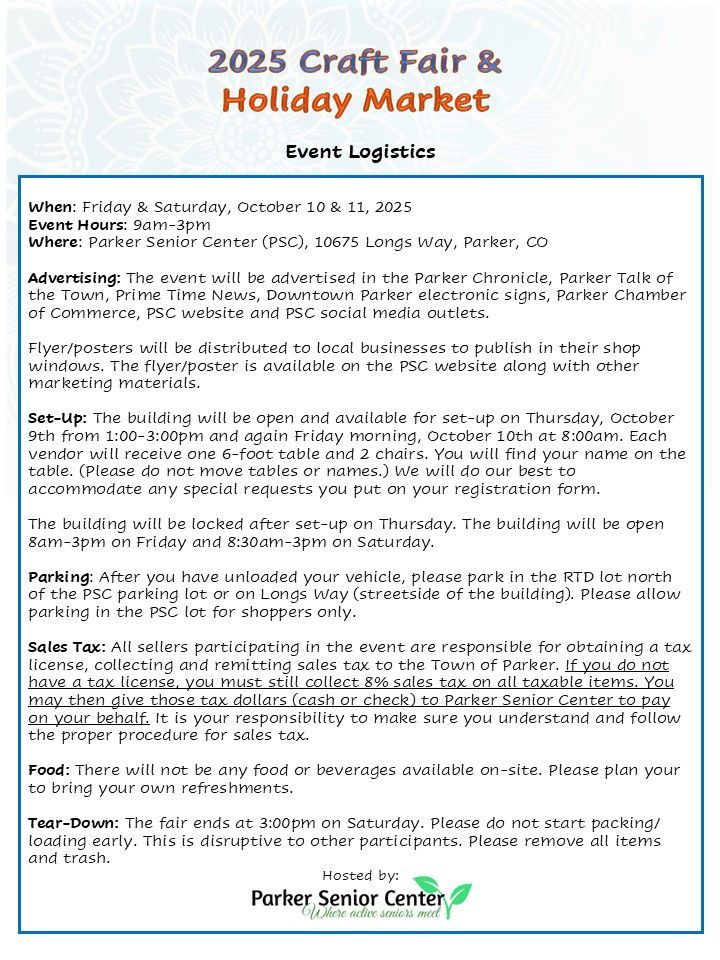 2025 Craft Fair &
Holiday Market

Event Logistics

When: Friday & Saturday, October 10 & 11, 2025
Event Hours: 9am-3pm
Where: Parker Senior Center (PSC), 10675 Longs Way, Parker, CO

Advertising: The event will be advertised in the Parker Chronicle, Parker Talk of the Town, Prime Time News, Downtown Parker electronic signs, Parker Chamber of Commerce, PSC website and PSC social media outlets.

Flyer/posters will be distributed to local businesses to publish in their shop windows. The flyer/poster is available on the PSC website along with other marketing materials.

Set-Up: The building will be open and available for set-up on Thursday, October 9th from 1:00-3:00pm and again Friday morning, October 10th at 8:00am. Each vendor will receive one 6-foot table and 2 chairs. You will find your name on the table. (Please do not move tables or names.) We will do our best to accommodate any special requests you put on your registration form.

The building will be locked after set-up on Thursday. The building will be open 8am-3pm on Friday and 8:30am-3pm on Saturday.

Parking: After you have unloaded your vehicle, please park in the RTD lot north of the PSC parking lot or on Longs Way (streetside of the building). Please allow parking in the PSC lot for shoppers only.

Sales Tax: All sellers participating in the event are responsible for obtaining a tax license, collecting and remitting sales tax to the Town of Parker. If you do not have a tax license, you must still collect 8% sales tax on all taxable items. You may then give those tax dollars (cash or check) to Parker Senior Center to pay on your behalf. It is your responsibility to make sure you understand and follow the proper procedure for sales tax.

Food: There will not be any food or beverages available on-site. Please plan your to bring your own refreshments.

Tear-Down: The fair ends at 3:00pm on Saturday. Please do not start packing/loading early. This is disruptive to other participants. Please remove all items and trash.

Hosted by:
Parker Senior Center
Where active seniors meet